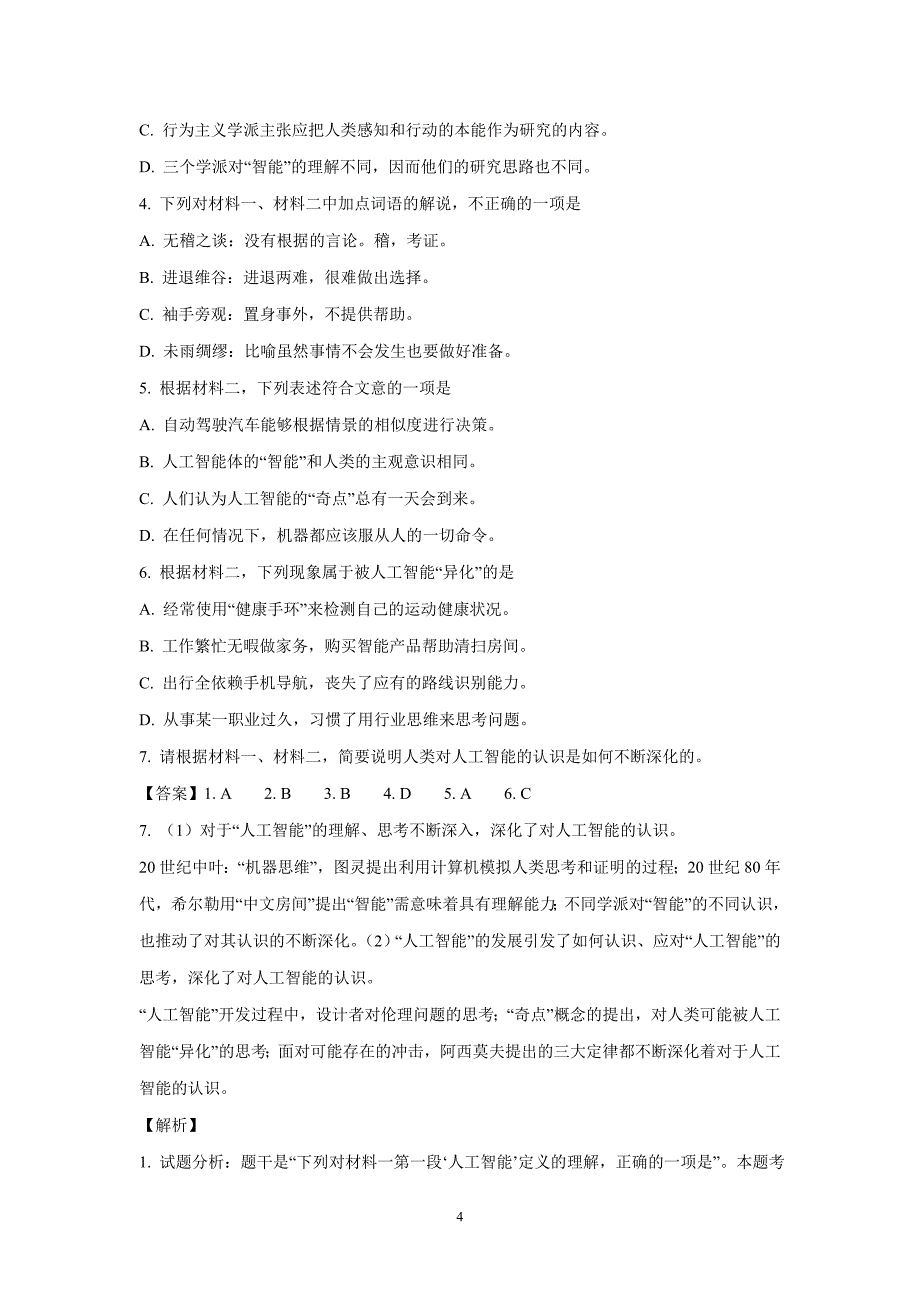 C. 行为主义学派主张应把人类感知和行动的本能作为研究的内容。

D. 三个学派对“智能”的理解不同，因而他们的研究思路也不同。

4. 下列对材料一、材料二中加点词语的解说，不正确的一项是

A. 无稽之谈：没有根据的言论。稽，考证。

B. 进退维谷：进退两难，很难做出选择。

C. 袖手旁观：置身事外，不提供帮助。

D. 未雨绸缪：比喻虽然事情不会发生也要做好准备。

5. 根据材料二，下列表述符合文意的一项是

A. 自动驾驶汽车能够根据情景的相似度进行决策。

B. 人工智能体的“智能”和人类的主观意识相同。

C. 人们认为人工智能的“奇点”总有一天会到来。

D. 在任何情况下，机器都应该服从人的一切命令。

6. 根据材料二，下列现象属于被人工智能“异化”的是

A. 经常使用“健康手环”来检测自己的运动健康状况。

B. 工作繁忙无暇做家务，购买智能产品帮助清扫房间。

C. 出行全依赖手机导航，丧失了应有的路线识别能力。

D. 从事某一职业过久，习惯了用行业思维来思考问题。

7. 请根据材料一、材料二，简要说明人类对人工智能的认识是如何不断深化的。

【答案】1. A　2. B　3. B　4. D　5. A　6. C

7. （1）对于“人工智能”的理解、思考不断深入，深化了对人工智能的认识。

20 世纪中叶：“机器思维”，图灵提出利用计算机模拟人类思考和证明的过程；20 世纪 80 年代，希尔勒用“中文房间”提出“智能”需意味着具有理解能力；不同学派对“智能”的不同认识，也推动了对其认识的不断深化。（2）“人工智能”的发展引发了如何认识、应对“人工智能”的思考，深化了对人工智能的认识。

“人工智能”开发过程中，设计者对伦理问题的思考；“奇点”概念的提出，对人类可能被人工智能“异化”的思考；面对可能存在的冲击，阿西莫夫提出的三大定律都不断深化着对于人工智能的认识。

【解析】

1. 试题分析：题干是“下列对材料一第一段‘人工智能’定义的理解，正确的一项是”。本题考

4